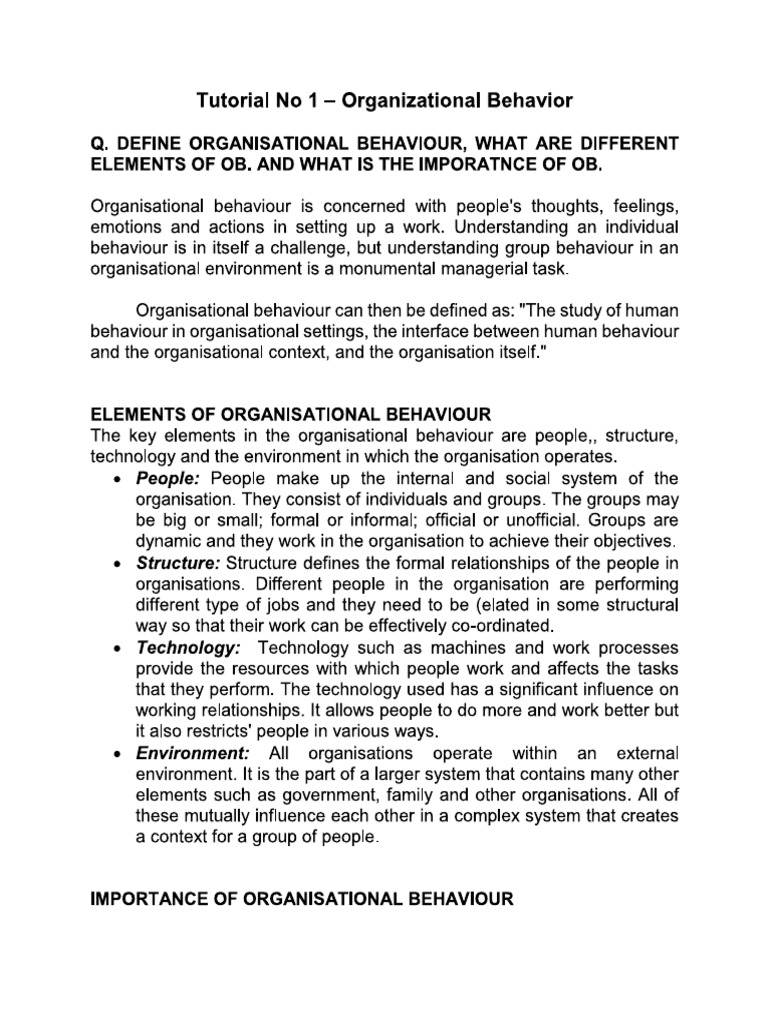 Tutorial No 1 – Organizational Behavior

Q. DEFINE ORGANISATIONAL BEHAVIOUR, WHAT ARE DIFFERENT ELEMENTS OF OB. AND WHAT IS THE IMPORATNCE OF OB.

Organisational behaviour is concerned with people's thoughts, feelings, emotions and actions in setting up a work. Understanding an individual behaviour is in itself a challenge, but understanding group behaviour in an organisational environment is a monumental managerial task.

Organisational behaviour can then be defined as: "The study of human behaviour in organisational settings, the interface between human behaviour and the organisational context, and the organisation itself."

ELEMENTS OF ORGANISATIONAL BEHAVIOUR
The key elements in the organisational behaviour are people,, structure, technology and the environment in which the organisation operates.
• People: People make up the internal and social system of the organisation. They consist of individuals and groups. The groups may be big or small; formal or informal; official or unofficial. Groups are dynamic and they work in the organisation to achieve their objectives.
• Structure: Structure defines the formal relationships of the people in organisations. Different people in the organisation are performing different type of jobs and they need to be (elated in some structural way so that their work can be effectively co-ordinated.
• Technology: Technology such as machines and work processes provide the resources with which people work and affects the tasks that they perform. The technology used has a significant influence on working relationships. It allows people to do more and work better but it also restricts' people in various ways.
• Environment: All organisations operate within an external environment. It is the part of a larger system that contains many other elements such as government, family and other organisations. All of these mutually influence each other in a complex system that creates a context for a group of people.

IMPORTANCE OF ORGANISATIONAL BEHAVIOUR